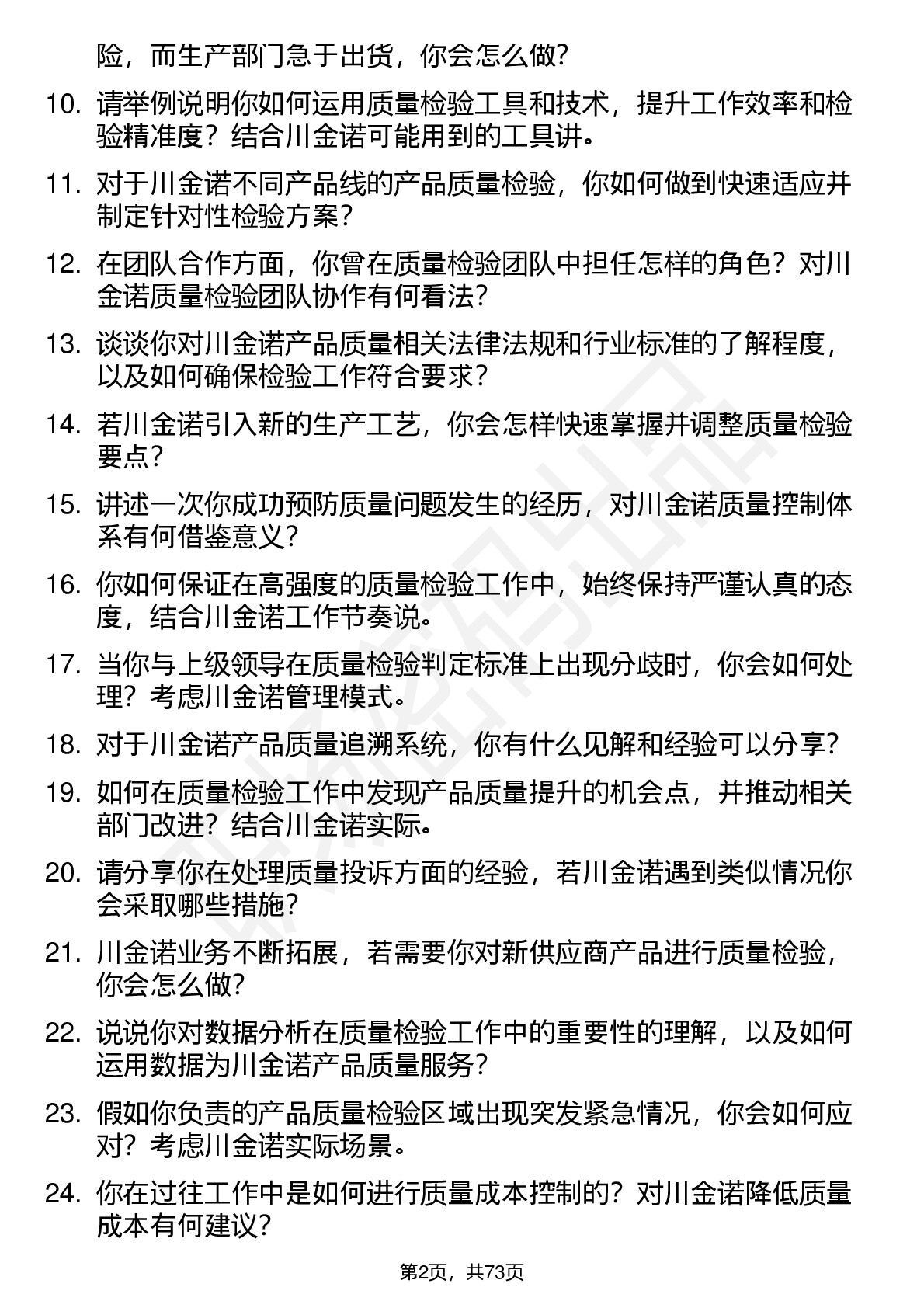 险，而生产部门急于出货，你会怎么做？

10. 请举例说明你如何运用质量检验工具和技术，提升工作效率和检验精准度？结合川金诺可能用到的工具讲。

11. 对于川金诺不同产品线的产品质量检验，你如何做到快速适应并制定针对性检验方案？

12. 在团队合作方面，你曾在质量检验团队中担任怎样的角色？对川金诺质量检验团队协作有何看法？

13. 谈谈你对川金诺产品质量相关法律法规和行业标准的了解程度，以及如何确保检验工作符合要求？

14. 若川金诺引入新的生产工艺，你会怎样快速掌握并调整质量检验要点？

15. 讲述一次你成功预防质量问题发生的经历，对川金诺质量控制体系有何借鉴意义？

16. 你如何保证在高强度的质量检验工作中，始终保持严谨认真的态度，结合川金诺工作节奏说。

17. 当你与上级领导在质量检验判定标准上出现分歧时，你会如何处理？考虑川金诺管理模式。

18. 对于川金诺产品质量追溯系统，你有什么见解和经验可以分享？

19. 如何在质量检验工作中发现产品质量提升的机会点，并推动相关部门改进？结合川金诺实际。

20. 请分享你在处理质量投诉方面的经验，若川金诺遇到类似情况你会采取哪些措施？

21. 川金诺业务不断拓展，若需要你对新供应商产品进行质量检验，你会怎么做？

22. 说说你对数据分析在质量检验工作中的重要性的理解，以及如何运用数据为川金诺产品质量服务？

23. 假如你负责的产品质量检验区域出现突发紧急情况，你会如何应对？考虑川金诺实际场景。

24. 你在过往工作中是如何进行质量成本控制的？对川金诺降低质量成本有何建议？

第2页，共73页